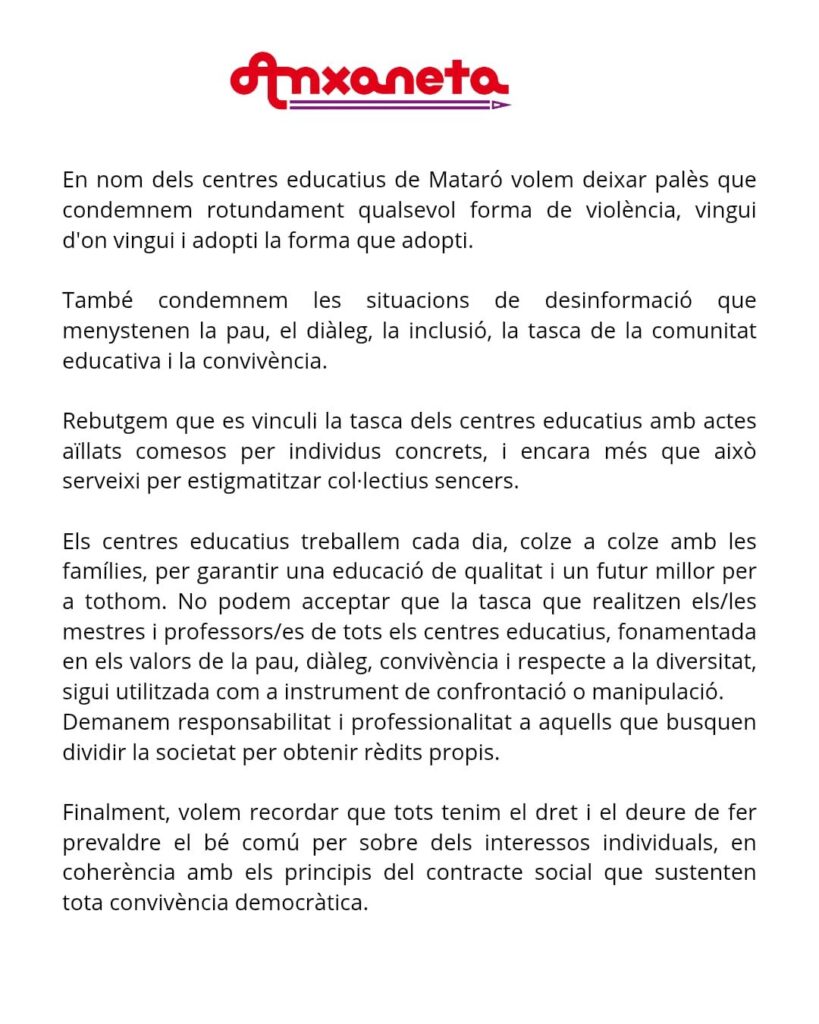 Anxaneta

En nom dels centres educatius de Mataró volem deixar palès que condemnem rotundament qualsevol forma de violència, vingui d'on vingui i adopti la forma que adopti.

També condemnem les situacions de desinformació que menystenen la pau, el diàleg, la inclusió, la tasca de la comunitat educativa i la convivència.

Rebutgem que es vinculi la tasca dels centres educatius amb actes aïllats comesos per individus concrets, i encara més que això serveixi per estigmatitzar col·lectius sencers.

Els centres educatius treballem cada dia, colze a colze amb les famílies, per garantir una educació de qualitat i un futur millor per a tothom. No podem acceptar que la tasca que realitzen els/les mestres i professors/es de tots els centres educatius, fonamentada en els valors de la pau, diàleg, convivència i respecte a la diversitat, sigui utilitzada com a instrument de confrontació o manipulació. Demanem responsabilitat i professionalitat a aquells que busquen dividir la societat per obtenir rèdits propis.

Finalment, volem recordar que tots tenim el dret i el deure de fer prevaldre el bé comú per sobre dels interessos individuals, en coherència amb els principis del contracte social que sustenten tota convivència democràtica.